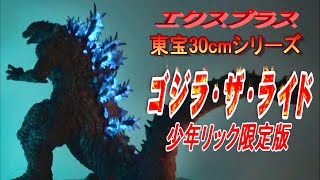 エクスプラス
東宝30cmシリーズ

ゴジラ・ザ・ライド
少年リック限定版